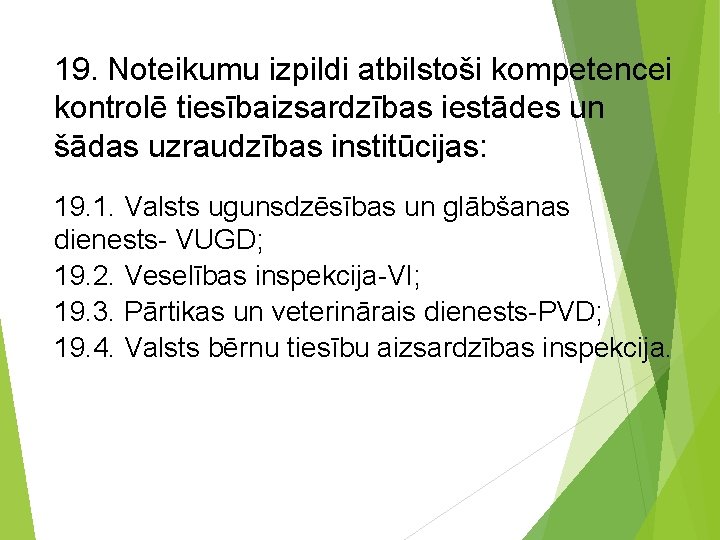 19. Noteikumu izpildi atbilstoši kompetencei kontrolē tiesībaizsardzības iestādes un šādas uzraudzības institūcijas:

19.1. Valsts ugunsdzēsības un glābšanas dienests- VUGD;
19.2. Veselības inspekcija-VI;
19.3. Pārtikas un veterinārais dienests-PVD;
19.4. Valsts bērnu tiesību aizsardzības inspekcija.